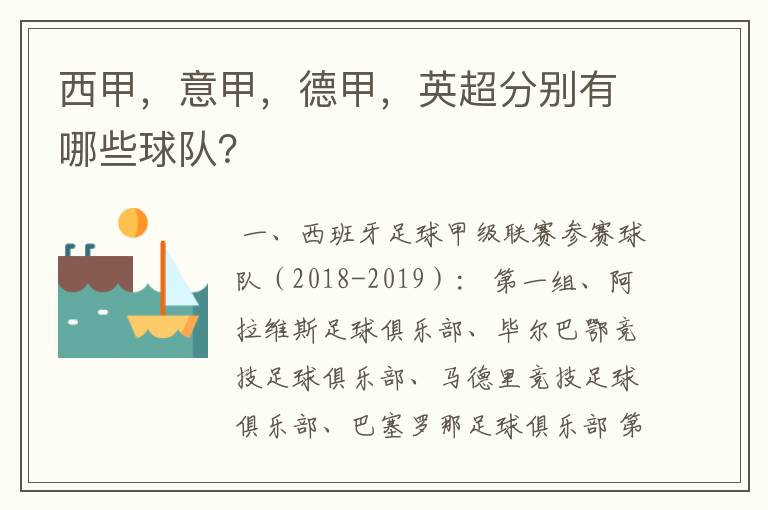 西甲，意甲，德甲，英超分别有哪些球队？

一、西班牙足球甲级联赛参赛球队（2018-2019）： 第一组、阿拉维斯足球俱乐部、毕尔巴鄂竞技足球俱乐部、马德里竞技足球俱乐部、巴塞罗那足球俱乐部 第